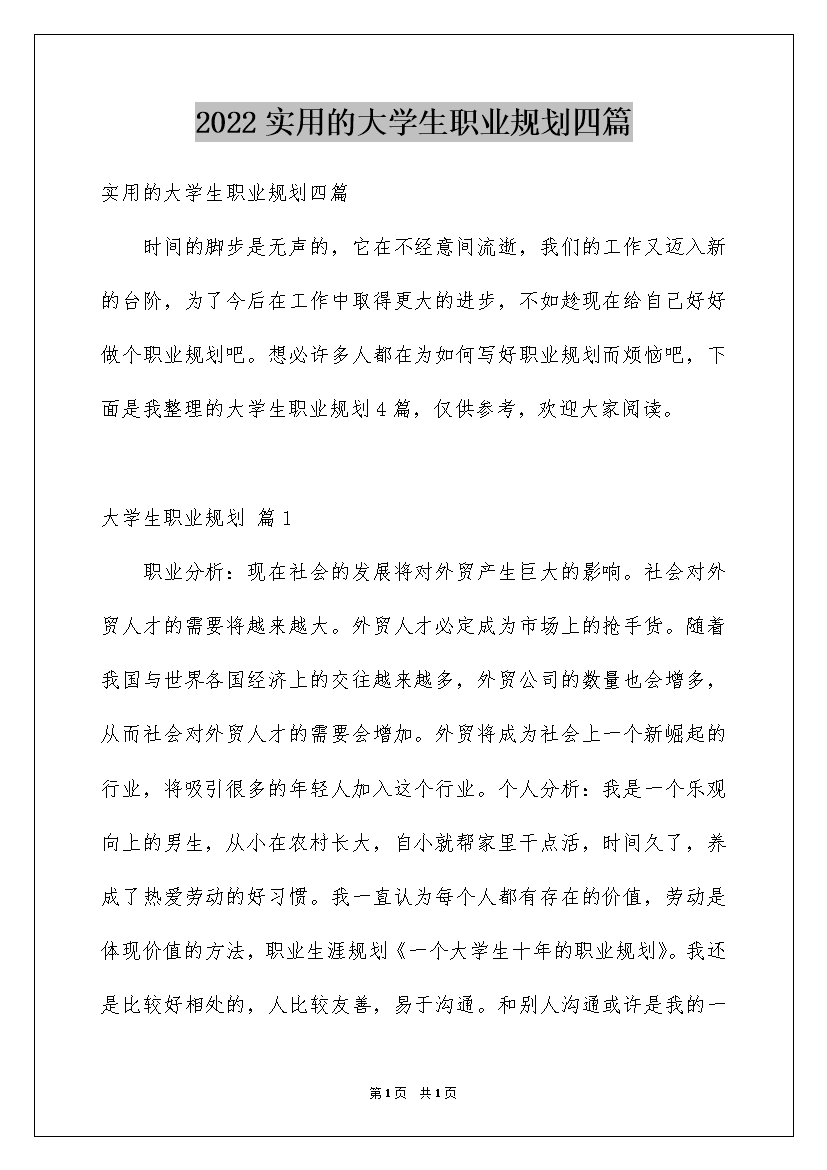 2022实用的大学生职业规划四篇

实用的大学生职业规划四篇

时间的脚步是无声的，它在不经意间流逝，我们的工作又迈入新的台阶，为了今后在工作中取得更大的进步，不如趁现在给自己好好做个职业规划吧。想必许多人都在为如何写好职业规划而烦恼吧，下面是我整理的大学生职业规划4篇，仅供参考，欢迎大家阅读。

大学生职业规划 篇1

职业分析：现在社会的发展将对外贸产生巨大的影响。社会对外贸人才的需要将越来越大。外贸人才必定成为市场上的抢手货。随着我国与世界各国经济上的交往越来越多，外贸公司的数量也会增多，从而社会对外贸人才的需要会增加。外贸将成为社会上一个新崛起的行业，将吸引很多的年轻人加入这个行业。个人分析：我是一个乐观向上的男生，从小在农村长大，自小就帮家里干点活，时间久了，养成了热爱劳动的好习惯。我一直认为每个人都有存在的价值，劳动是体现价值的方法，职业生涯规划《一个大学生十年的职业规划》。我还是比较好相处的，人比较友善，易于沟通。和别人沟通或许是我的一

第1页 共1页